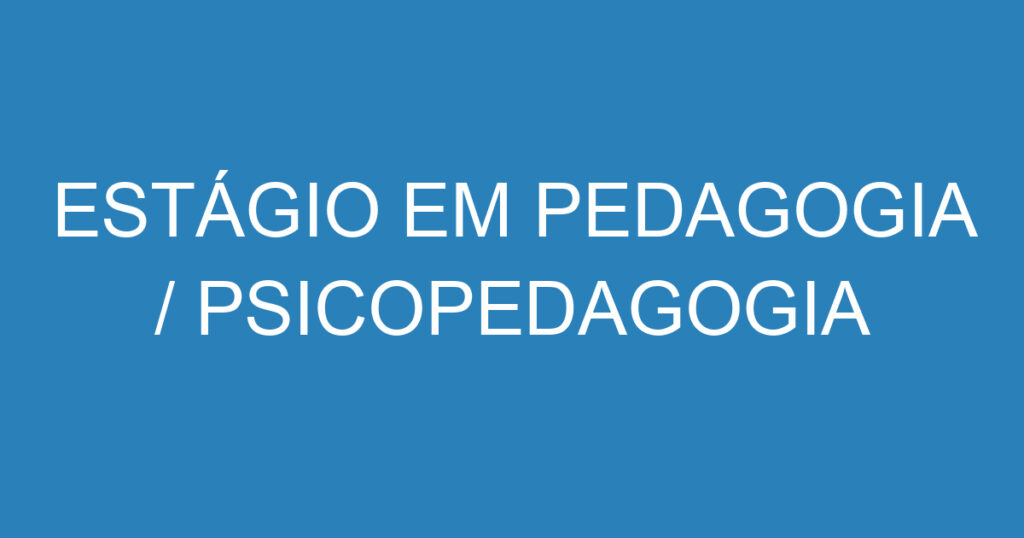 ESTÁGIO EM PEDAGOGIA / PSICOPEDAGOGIA